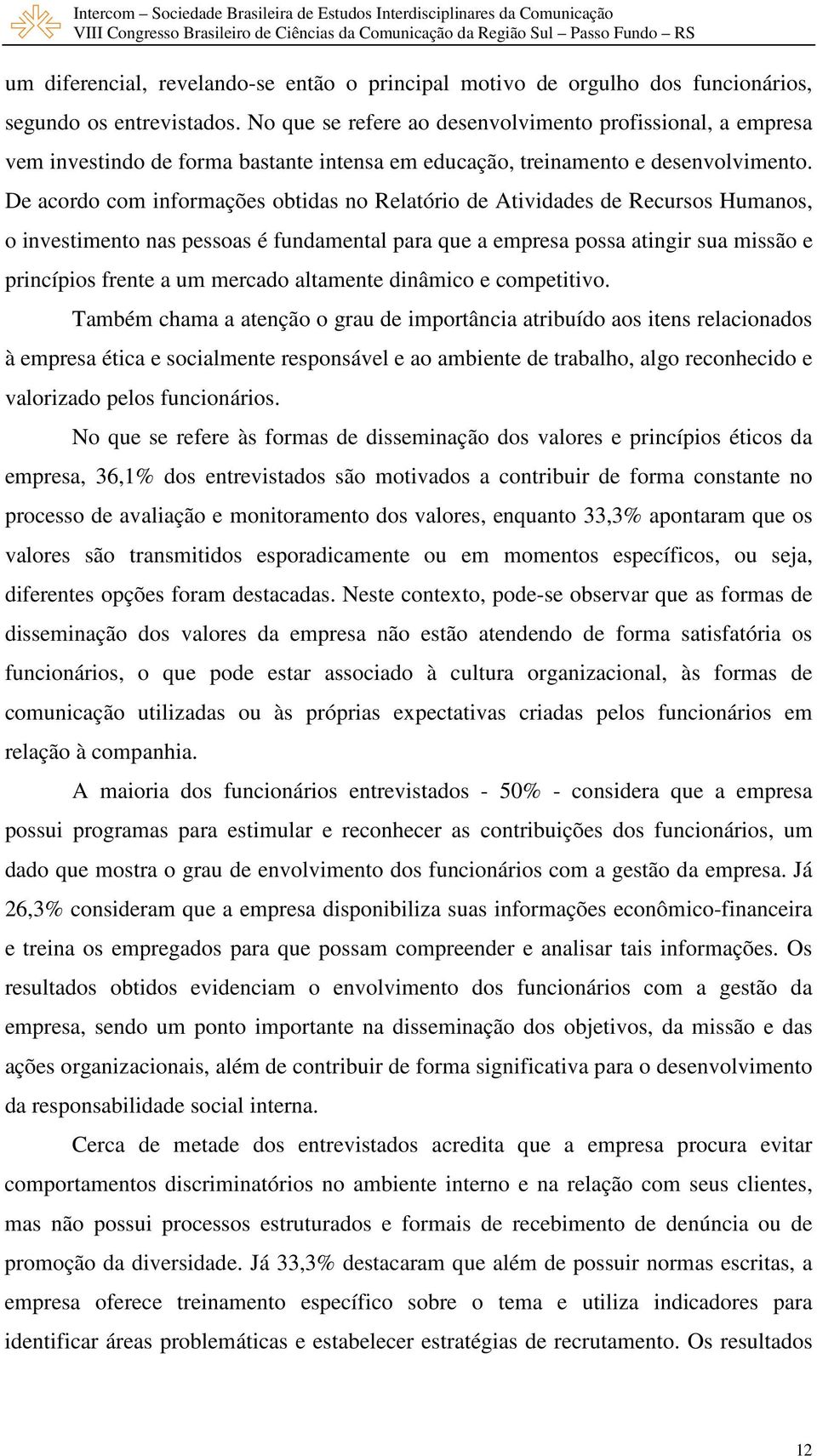 Intercom – Sociedade Brasileira de Estudos Interdisciplinares da Comunicação
VIII Congresso Brasileiro de Ciências da Comunicação da Região Sul – Passo Fundo – RS

um diferencial, revelando-se então o principal motivo de orgulho dos funcionários, segundo os entrevistados. No que se refere ao desenvolvimento profissional, a empresa vem investindo de forma bastante intensa em educação, treinamento e desenvolvimento. De acordo com informações obtidas no Relatório de Atividades de Recursos Humanos, o investimento nas pessoas é fundamental para que a empresa possa atingir sua missão e princípios frente a um mercado altamente dinâmico e competitivo.

Também chama a atenção o grau de importância atribuído aos itens relacionados à empresa ética e socialmente responsável e ao ambiente de trabalho, algo reconhecido e valorizado pelos funcionários.

No que se refere às formas de disseminação dos valores e princípios éticos da empresa, 36,1% dos entrevistados são motivados a contribuir de forma constante no processo de avaliação e monitoramento dos valores, enquanto 33,3% apontaram que os valores são transmitidos esporadicamente ou em momentos específicos, ou seja, diferentes opções foram destacadas. Neste contexto, pode-se observar que as formas de disseminação dos valores da empresa não estão atendendo de forma satisfatória os funcionários, o que pode estar associado à cultura organizacional, às formas de comunicação utilizadas ou às próprias expectativas criadas pelos funcionários em relação à companhia.

A maioria dos funcionários entrevistados - 50% - considera que a empresa possui programas para estimular e reconhecer as contribuições dos funcionários, um dado que mostra o grau de envolvimento dos funcionários com a gestão da empresa. Já 26,3% consideram que a empresa disponibiliza suas informações econômico-financeira e treina os empregados para que possam compreender e analisar tais informações. Os resultados obtidos evidenciam o envolvimento dos funcionários com a gestão da empresa, sendo um ponto importante na disseminação dos objetivos, da missão e das ações organizacionais, além de contribuir de forma significativa para o desenvolvimento da responsabilidade social interna.

Cerca de metade dos entrevistados acredita que a empresa procura evitar comportamentos discriminatórios no ambiente interno e na relação com seus clientes, mas não possui processos estruturados e formais de recebimento de denúncia ou de promoção da diversidade. Já 33,3% destacaram que além de possuir normas escritas, a empresa oferece treinamento específico sobre o tema e utiliza indicadores para identificar áreas problemáticas e estabelecer estratégias de recrutamento. Os resultados

12